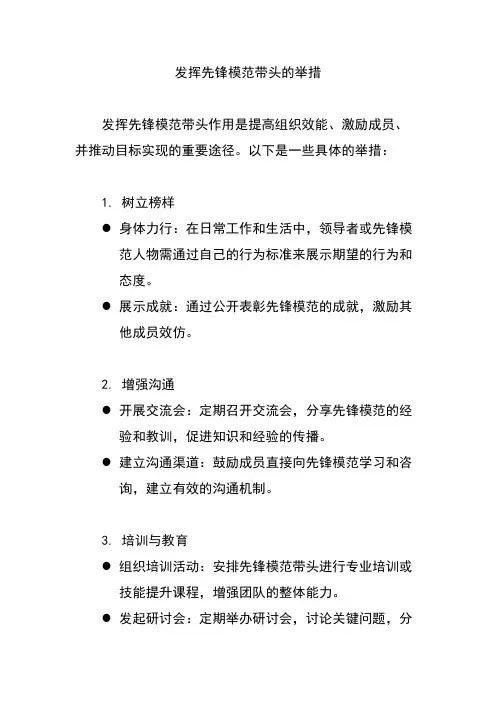 发挥先锋模范带头的举措

发挥先锋模范带头作用是提高组织效能、激励成员、并推动目标实现的重要途径。以下是一些具体的举措：

1. 树立榜样

● 身体力行：在日常工作和生活中，领导者或先锋模范人物需通过自己的行为标准来展示期望的行为和态度。

● 展示成就：通过公开表彰先锋模范的成就，激励其他成员效仿。

2. 增强沟通

● 开展交流会：定期召开交流会，分享先锋模范的经验和教训，促进知识和经验的传播。

● 建立沟通渠道：鼓励成员直接向先锋模范学习和咨询，建立有效的沟通机制。

3. 培训与教育

● 组织培训活动：安排先锋模范带头进行专业培训或技能提升课程，增强团队的整体能力。

● 发起研讨会：定期举办研讨会，讨论关键问题，分